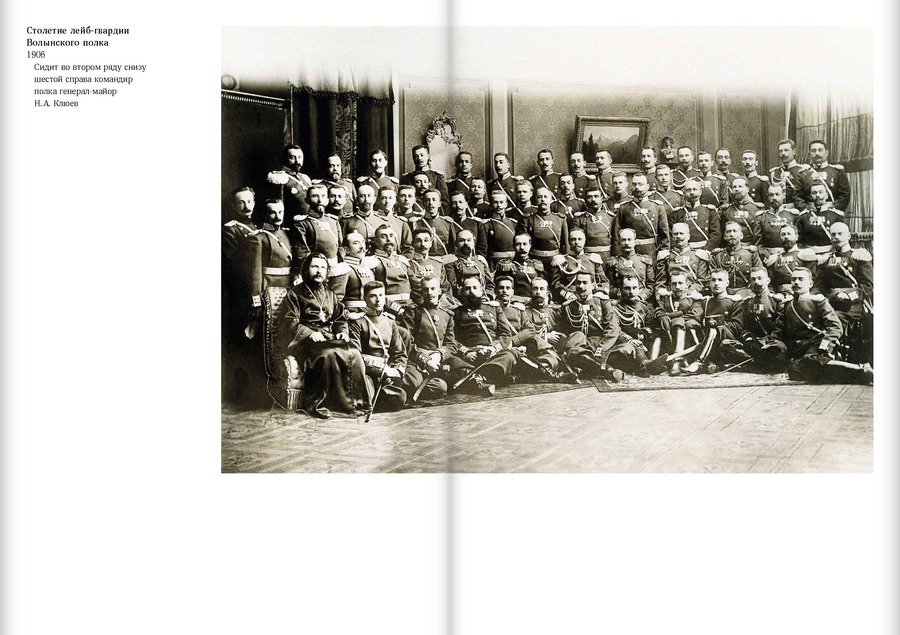 Столетие лейб-гвардии
Волынского полка
1906

Сидит во втором ряду снизу шестой справа командир полка генерал-майор Н.А. Клюев